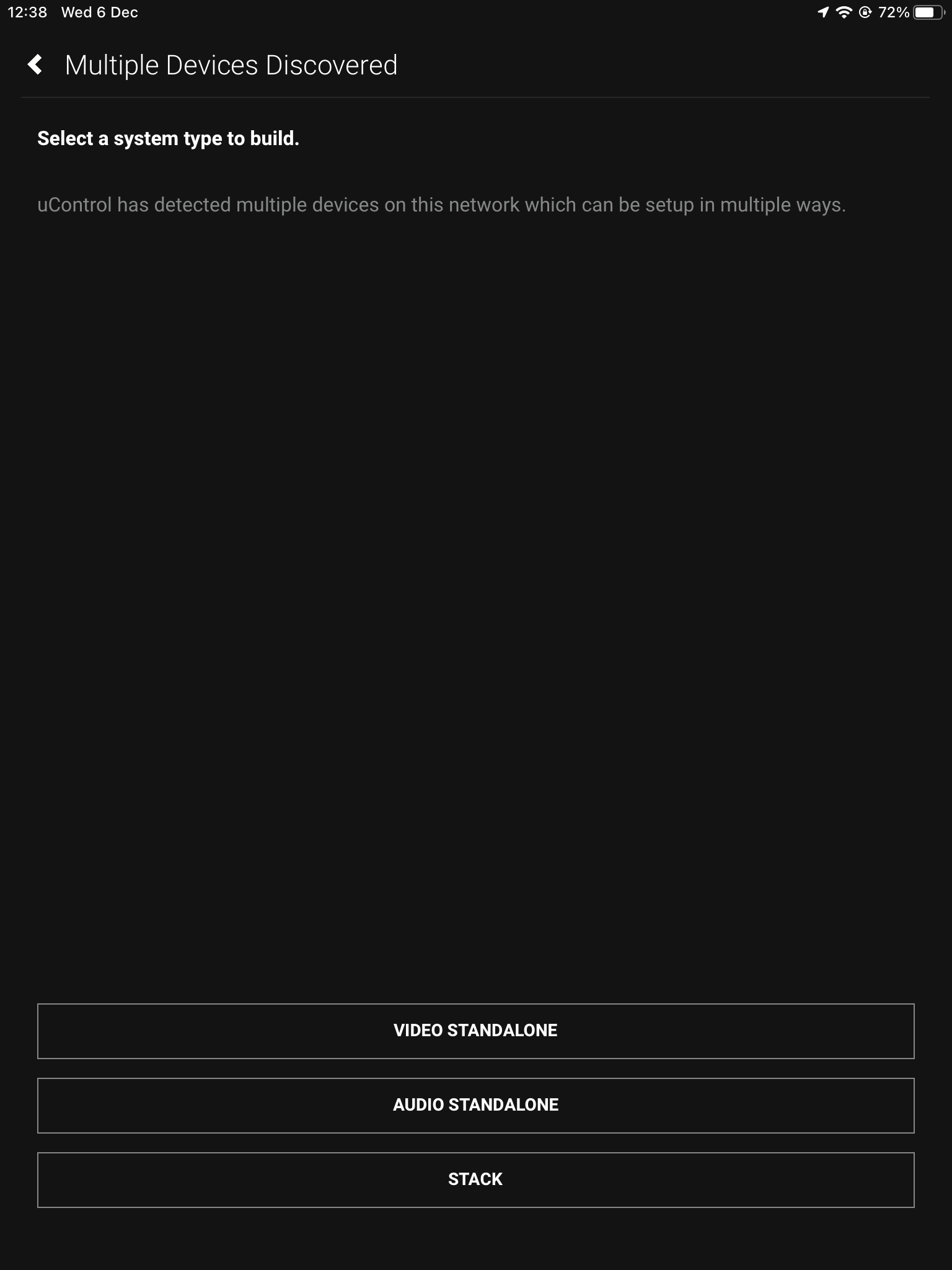 12:38 Wed 6 Dec
72%

Multiple Devices Discovered

Select a system type to build.

uControl has detected multiple devices on this network which can be setup in multiple ways.

VIDEO STANDALONE

AUDIO STANDALONE

STACK